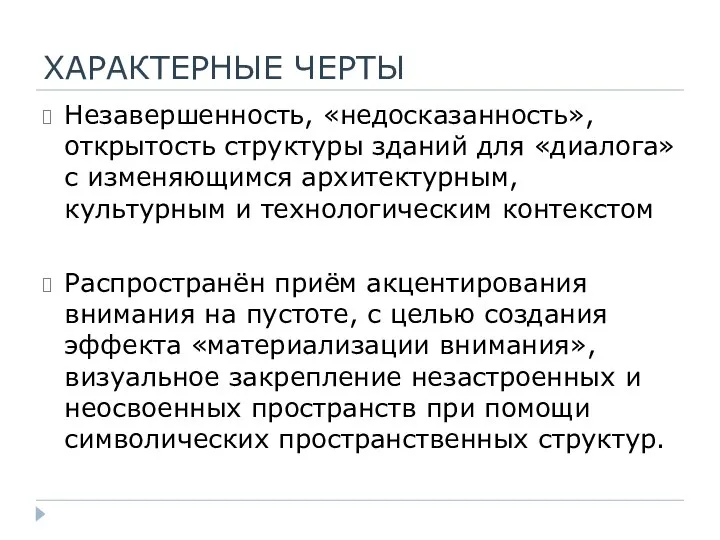 ХАРАКТЕРНЫЕ ЧЕРТЫ

Незавершенность, «недосказанность», открытость структуры зданий для «диалога» с изменяющимся архитектурным, культурным и технологическим контекстом

Распространён приём акцентирования внимания на пустоте, с целью создания эффекта «материализации внимания», визуальное закрепление незастроенных и неосвоенных пространств при помощи символических пространственных структур.